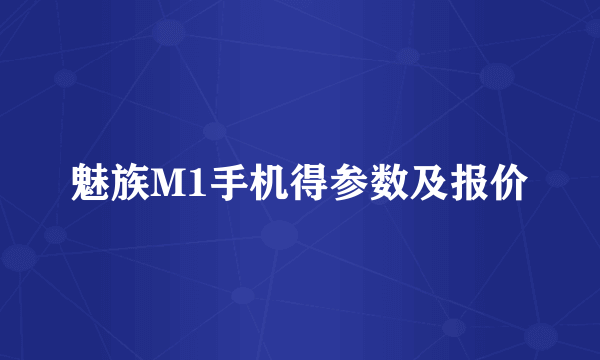 魅族M1手机得参数及报价